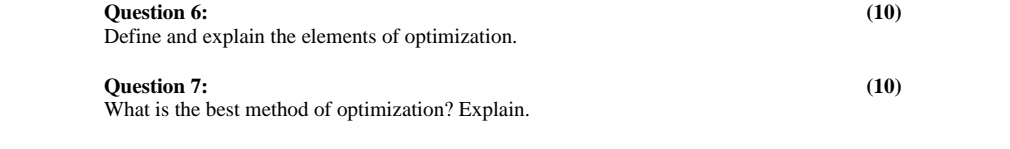 Question 6: (10)
Define and explain the elements of optimization.

Question 7: (10)
What is the best method of optimization? Explain.